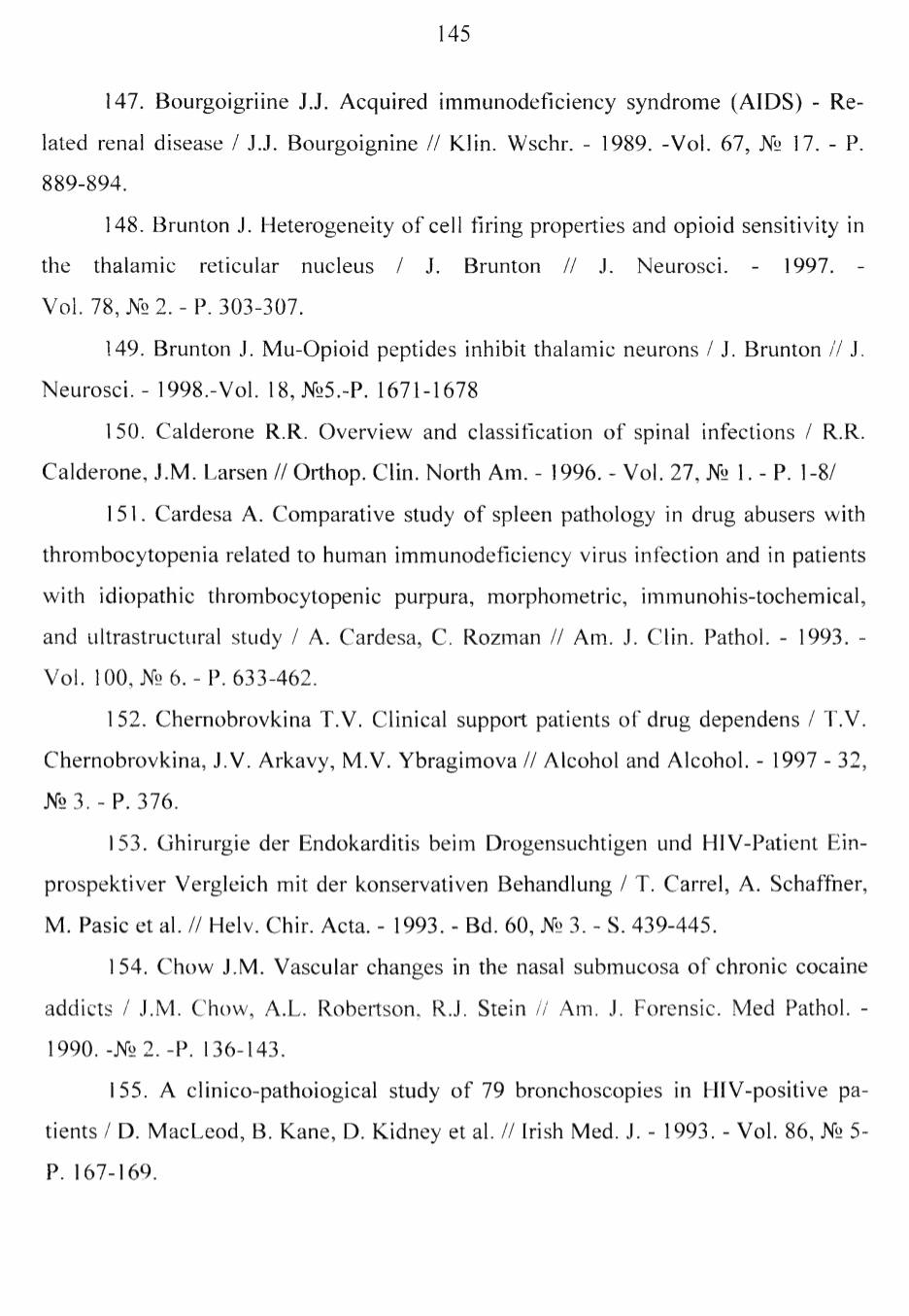 145

147. Bourgoigriine J.J. Acquired immunodeficiency syndrome (AIDS) - Related renal disease / J.J. Bourgoignine // Klin. Wschr. - 1989. -Vol. 67, № 17. - P. 889-894.

148. Brunton J. Heterogeneity of cell firing properties and opioid sensitivity in the thalamic reticular nucleus / J. Brunton // J. Neurosci. - 1997. - Vol. 78, № 2. - P. 303-307.

149. Brunton J. Mu-Opioid peptides inhibit thalamic neurons / J. Brunton // J. Neurosci. - 1998.-Vol. 18, №5.-P. 1671-1678

150. Calderone R.R. Overview and classification of spinal infections / R.R. Calderone, J.M. Larsen // Orthop. Clin. North Am. - 1996. - Vol. 27, № 1. - P. 1-8/

151. Cardesa A. Comparative study of spleen pathology in drug abusers with thrombocytopenia related to human immunodeficiency virus infection and in patients with idiopathic thrombocytopenic purpura, morphometric, immunohis-tochemical, and ultrastructural study / A. Cardesa, C. Rozman // Am. J. Clin. Pathol. - 1993. - Vol. 100, № 6. - P. 633-462.

152. Chernobrovkina T.V. Clinical support patients of drug dependens / T.V. Chernobrovkina, J.V. Arkavy, M.V. Ybragimova // Alcohol and Alcohol. - 1997 - 32, № 3. - P. 376.

153. Ghirurgie der Endokarditis beim Drogensuchtigen und HIV-Patient Einprospektiver Vergleich mit der konservativen Behandlung / T. Carrel, A. Schaffner, M. Pasic et al. // Helv. Chir. Acta. - 1993. - Bd. 60, № 3. - S. 439-445.

154. Chow J.M. Vascular changes in the nasal submucosa of chronic cocaine addicts / J.M. Chow, A.L. Robertson, R.J. Stein // Am. J. Forensic. Med Pathol. - 1990. -№ 2. -P. 136-143.

155. A clinico-pathoiogical study of 79 bronchoscopies in HIV-positive patients / D. MacLeod, B. Kane, D. Kidney et al. // Irish Med. J. - 1993. - Vol. 86, № 5- P. 167-169.